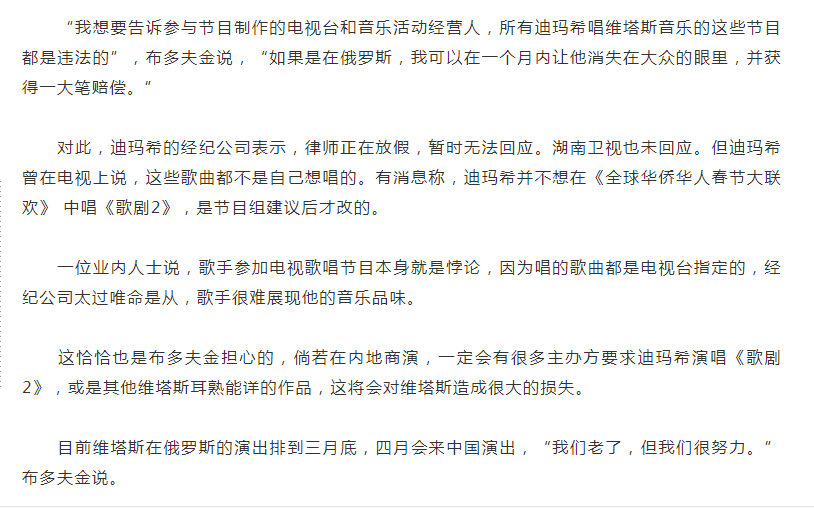 “我想要告诉参与节目制作的电视台和音乐活动经营人，所有迪玛希唱维塔斯音乐的这些节目都是违法的”，布多夫金说，“如果是在俄罗斯，我可以在一个月内让他消失在大众的眼里，并获得一大笔赔偿。”

对此，迪玛希的经纪公司表示，律师正在放假，暂时无法回应。湖南卫视也未回应。但迪玛希曾在电视上说，这些歌曲都不是自己想唱的。有消息称，迪玛希并不想在《全球华侨华人春节大联欢》 中唱《歌剧2》，是节目组建议后才改的。

一位业内人士说，歌手参加电视歌唱节目本身就是悖论，因为唱的歌曲都是电视台指定的，经纪公司太过唯命是从，歌手很难展现他的音乐品味。

这恰恰也是布多夫金担心的，倘若在内地商演，一定会有很多主办方要求迪玛希演唱《歌剧2》，或是其他维塔斯耳熟能详的作品，这将会对维塔斯造成很大的损失。

目前维塔斯在俄罗斯的演出排到三月底，四月会来中国演出，“我们老了，但我们很努力。”布多夫金说。